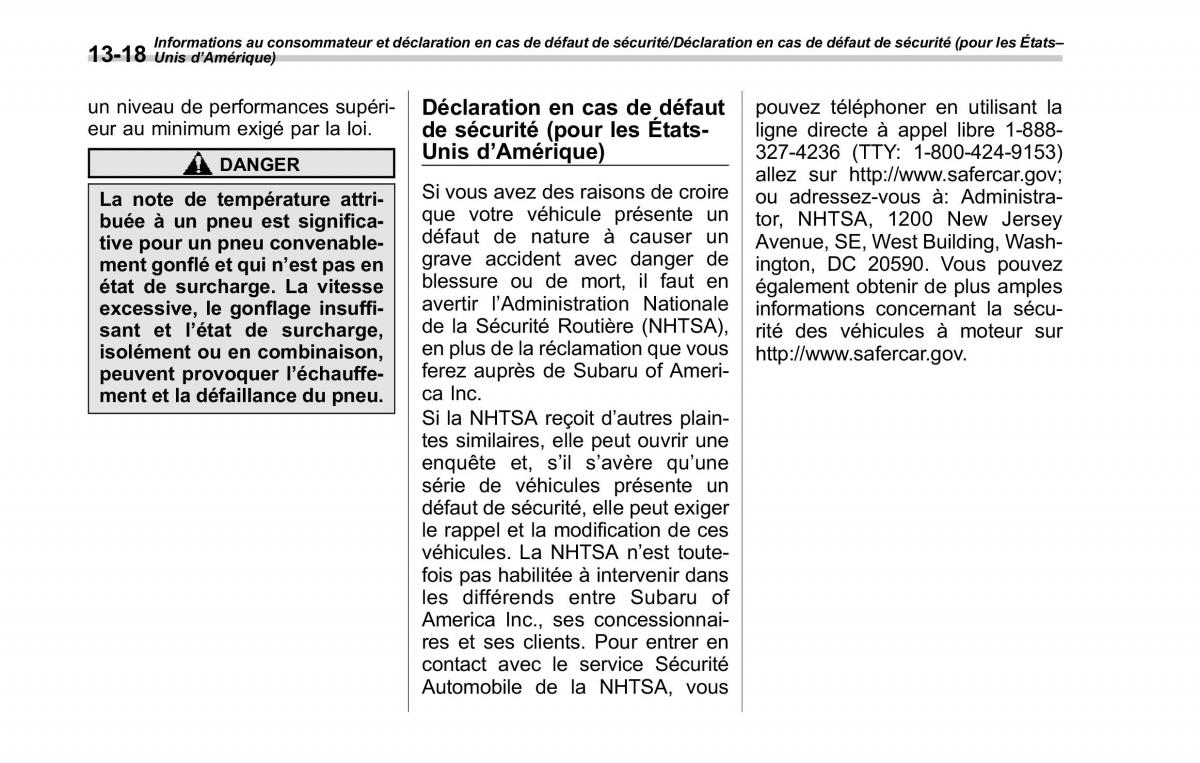 13-18 Informations au consommateur et déclaration en cas de défaut de sécurité/Déclaration en cas de défaut de sécurité (pour les États–Unis d'Amérique)

un niveau de performances supérieur au minimum exigé par la loi.

DANGER

La note de température attribuée à un pneu est significative pour un pneu convenablement gonflé et qui n'est pas en état de surcharge. La vitesse excessive, le gonflage insuffisant et l'état de surcharge, isolément ou en combinaison, peuvent provoquer l'échauffement et la défaillance du pneu.

Déclaration en cas de défaut de sécurité (pour les États-Unis d'Amérique)

Si vous avez des raisons de croire que votre véhicule présente un défaut de nature à causer un grave accident avec danger de blessure ou de mort, il faut en avertir l'Administration Nationale de la Sécurité Routière (NHTSA), en plus de la réclamation que vous ferez auprès de Subaru of America Inc.
Si la NHTSA reçoit d'autres plaintes similaires, elle peut ouvrir une enquête et, s'il s'avère qu'une série de véhicules présente un défaut de sécurité, elle peut exiger le rappel et la modification de ces véhicules. La NHTSA n'est toutefois pas habilitée à intervenir dans les différends entre Subaru of America Inc., ses concessionnaires et ses clients. Pour entrer en contact avec le service Sécurité Automobile de la NHTSA, vous pouvez téléphoner en utilisant la ligne directe à appel libre 1-888-327-4236 (TTY: 1-800-424-9153) allez sur http://www.safercar.gov; ou adressez-vous à: Administrator, NHTSA, 1200 New Jersey Avenue, SE, West Building, Washington, DC 20590. Vous pouvez également obtenir de plus amples informations concernant la sécurité des véhicules à moteur sur http://www.safercar.gov.